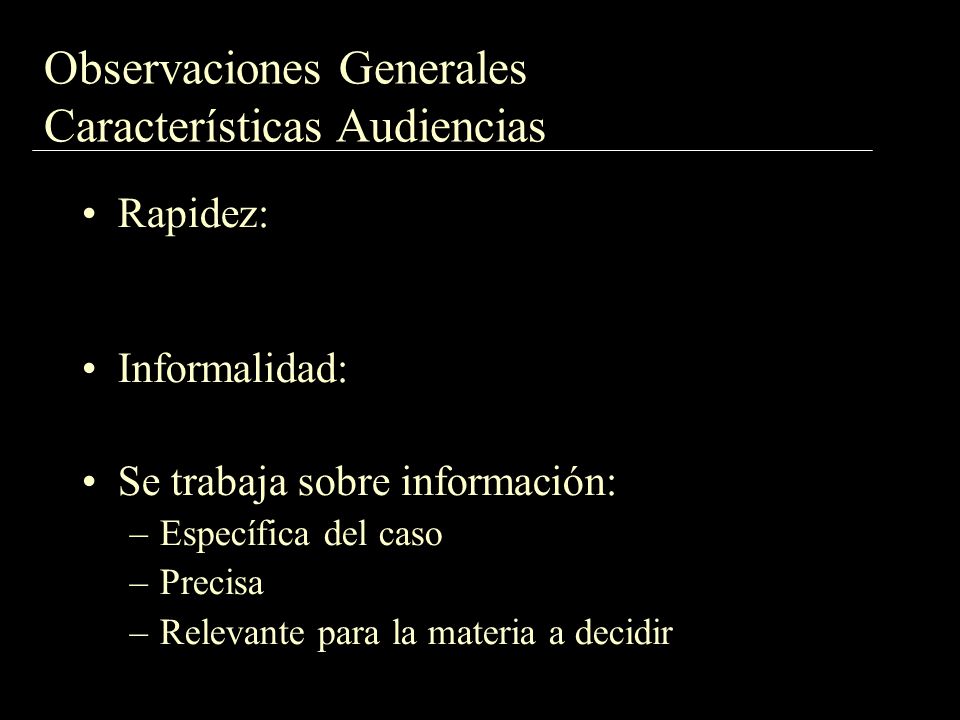 Observaciones Generales
Características Audiencias

• Rapidez:

• Informalidad:

• Se trabaja sobre información:
– Específica del caso
– Precisa
– Relevante para la materia a decidir